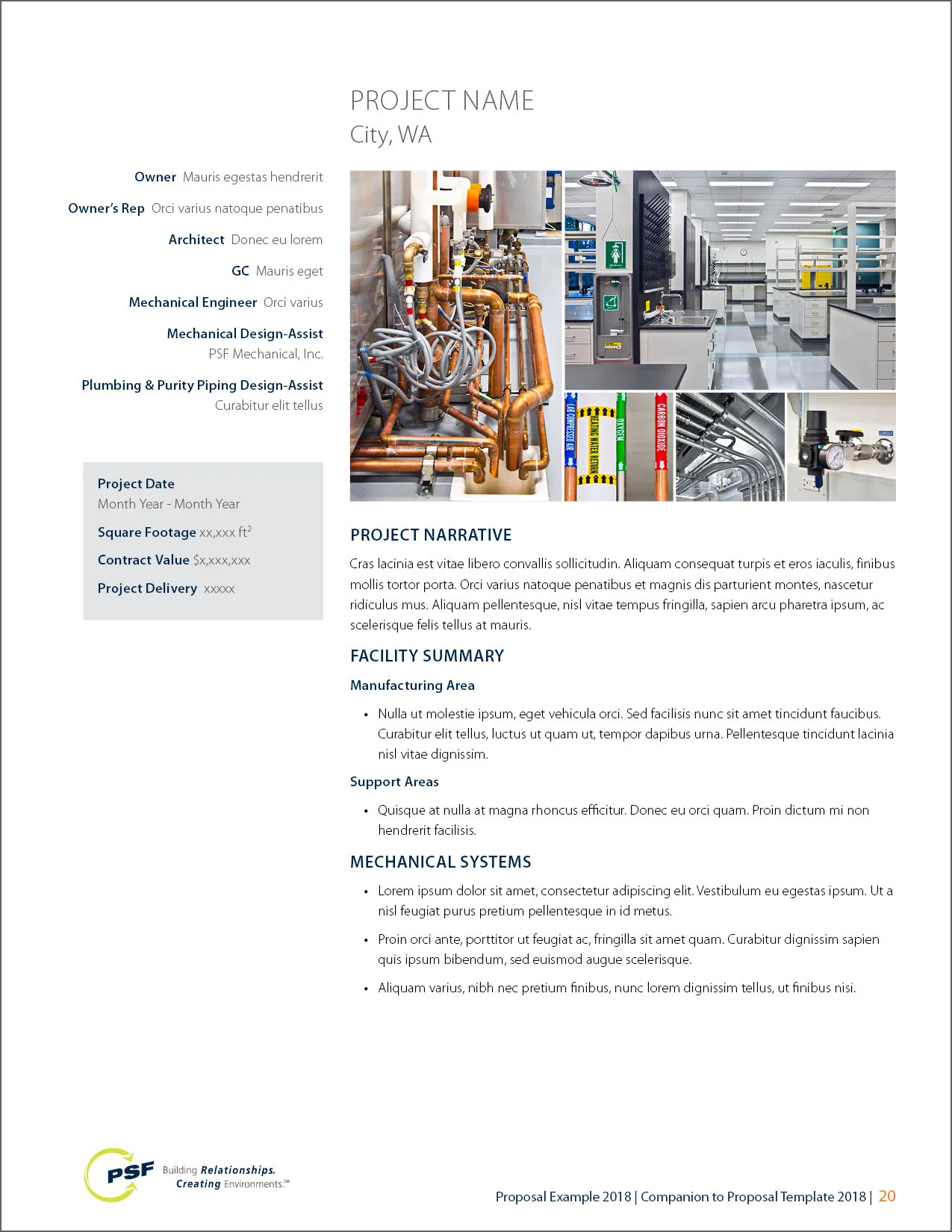 PROJECT NAME
City, WA

Owner Mauris egestas hendrerit

Owner's Rep Orci varius natoque penatibus

Architect Donec eu lorem

GC Mauris eget

Mechanical Engineer Orci varius

Mechanical Design-Assist
PSF Mechanical, Inc.

Plumbing & Purity Piping Design-Assist
Curabitur elit tellus

Project Date
Month Year - Month Year

Square Footage xx,xxx ft$^2$

Contract Value $x,xxx,xxx

Project Delivery xxxxx

LAB COMPRESSED AIR HEATING WATER RETURN OXYGEN CARBON DIOXIDE

PROJECT NARRATIVE

Cras lacinia est vitae libero convallis sollicitudin. Aliquam consequat turpis et eros iaculis, finibus mollis tortor porta. Orci varius natoque penatibus et magnis dis parturient montes, nascetur ridiculus mus. Aliquam pellentesque, nisl vitae tempus fringilla, sapien arcu pharetra ipsum, ac scelerisque felis tellus at mauris.

FACILITY SUMMARY

Manufacturing Area

• Nulla ut molestie ipsum, eget vehicula orci. Sed facilisis nunc sit amet tincidunt faucibus. Curabitur elit tellus, luctus ut quam ut, tempor dapibus urna. Pellentesque tincidunt lacinia nisl vitae dignissim.

Support Areas

• Quisque at nulla at magna rhoncus efficitur. Donec eu orci quam. Proin dictum mi non hendrerit facilisis.

MECHANICAL SYSTEMS

• Lorem ipsum dolor sit amet, consectetur adipiscing elit. Vestibulum eu egestas ipsum. Ut a nisl feugiat purus pretium pellentesque in id metus.

• Proin orci ante, porttitor ut feugiat ac, fringilla sit amet quam. Curabitur dignissim sapien quis ipsum bibendum, sed euismod augue scelerisque.

• Aliquam varius, nibh nec pretium finibus, nunc lorem dignissim tellus, ut finibus nisi.

PSF Building Relationships. Creating Environments.℠

Proposal Example 2018 | Companion to Proposal Template 2018 | 20